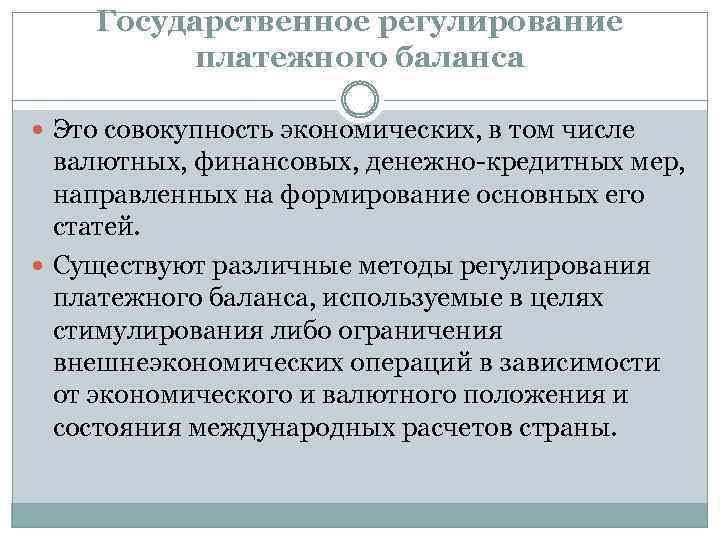 Государственное регулирование платежного баланса

Это совокупность экономических, в том числе валютных, финансовых, денежно-кредитных мер, направленных на формирование основных его статей.

Существуют различные методы регулирования платежного баланса, используемые в целях стимулирования либо ограничения внешнеэкономических операций в зависимости от экономического и валютного положения и состояния международных расчетов страны.